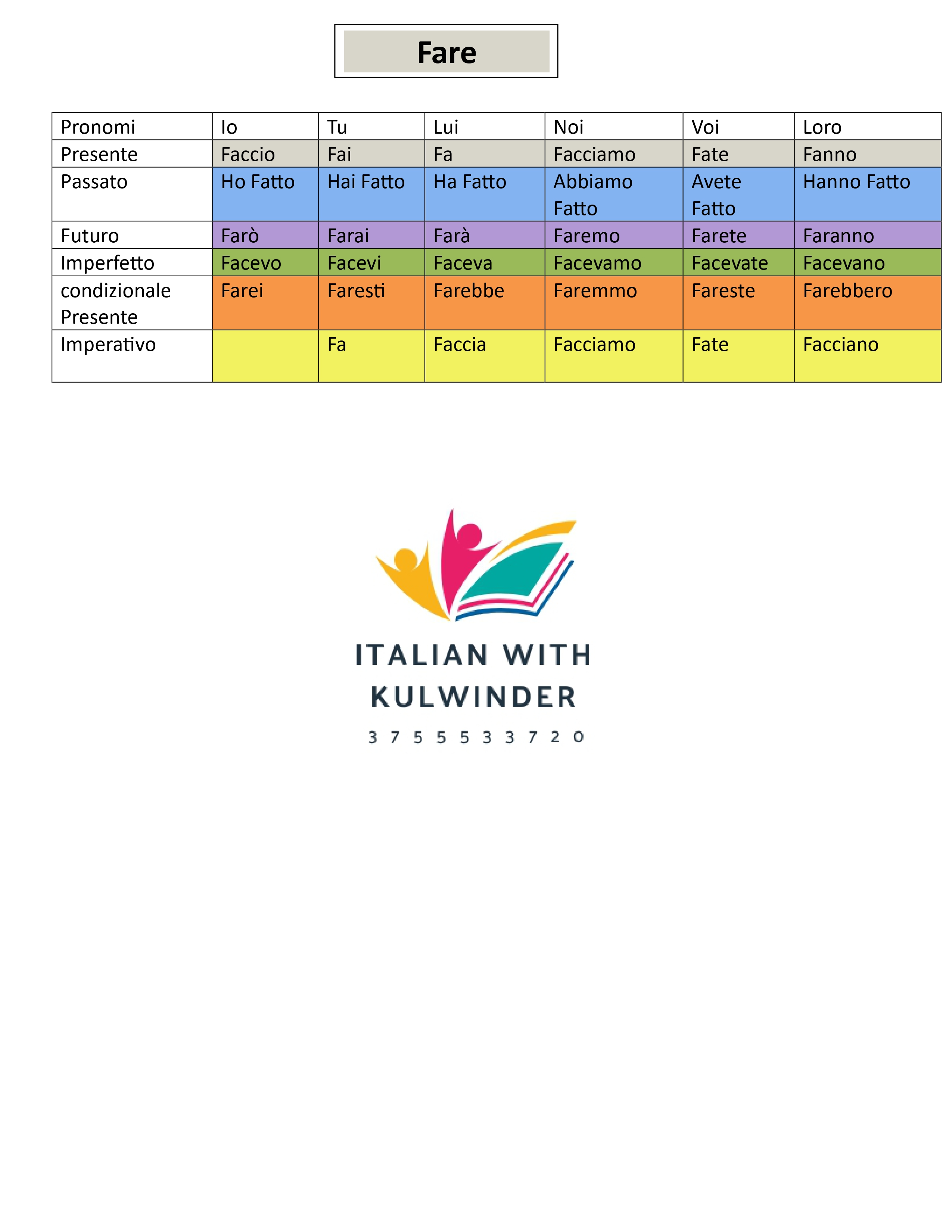 Fare

| Pronomi | Io | Tu | Lui | Noi | Voi | Loro |
|---|---|---|---|---|---|---|
| Presente | Faccio | Fai | Fa | Facciamo | Fate | Fanno |
| Passato | Ho Fatto | Hai Fatto | Ha Fatto | Abbiamo Fatto | Avete Fatto | Hanno Fatto |
| Futuro | Farò | Farai | Farà | Faremo | Farete | Faranno |
| Imperfetto | Facevo | Facevi | Faceva | Facevamo | Facevate | Facevano |
| condizionale Presente | Farei | Faresti | Farebbe | Faremmo | Fareste | Farebbero |
| Imperativo | | Fa | Faccia | Facciamo | Fate | Facciano |

ITALIAN WITH KULWINDER
3 7 5 5 5 3 3 7 2 0